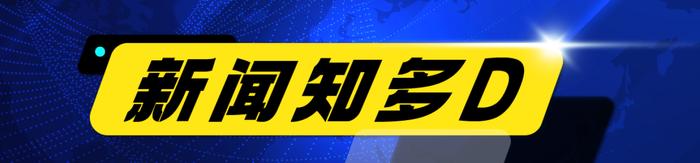 新闻知多D